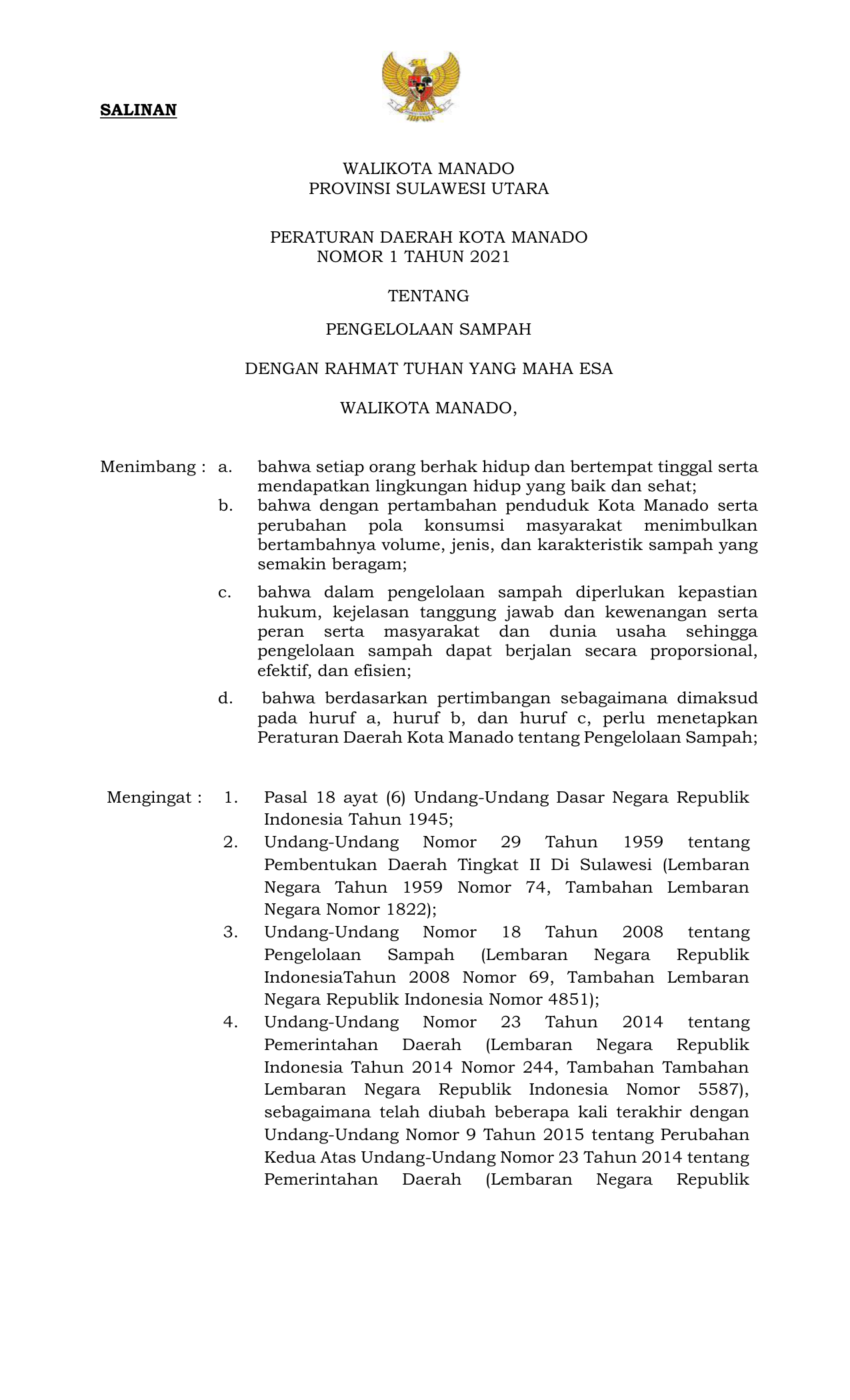 SALINAN

WALIKOTA MANADO
PROVINSI SULAWESI UTARA

PERATURAN DAERAH KOTA MANADO
NOMOR 1 TAHUN 2021

TENTANG

PENGELOLAAN SAMPAH

DENGAN RAHMAT TUHAN YANG MAHA ESA

WALIKOTA MANADO,

Menimbang : a. bahwa setiap orang berhak hidup dan bertempat tinggal serta mendapatkan lingkungan hidup yang baik dan sehat;
b. bahwa dengan pertambahan penduduk Kota Manado serta perubahan pola konsumsi masyarakat menimbulkan bertambahnya volume, jenis, dan karakteristik sampah yang semakin beragam;
c. bahwa dalam pengelolaan sampah diperlukan kepastian hukum, kejelasan tanggung jawab dan kewenangan serta peran serta masyarakat dan dunia usaha sehingga pengelolaan sampah dapat berjalan secara proporsional, efektif, dan efisien;
d. bahwa berdasarkan pertimbangan sebagaimana dimaksud pada huruf a, huruf b, dan huruf c, perlu menetapkan Peraturan Daerah Kota Manado tentang Pengelolaan Sampah;

Mengingat : 1. Pasal 18 ayat (6) Undang-Undang Dasar Negara Republik Indonesia Tahun 1945;
2. Undang-Undang Nomor 29 Tahun 1959 tentang Pembentukan Daerah Tingkat II Di Sulawesi (Lembaran Negara Tahun 1959 Nomor 74, Tambahan Lembaran Negara Nomor 1822);
3. Undang-Undang Nomor 18 Tahun 2008 tentang Pengelolaan Sampah (Lembaran Negara Republik IndonesiaTahun 2008 Nomor 69, Tambahan Lembaran Negara Republik Indonesia Nomor 4851);
4. Undang-Undang Nomor 23 Tahun 2014 tentang Pemerintahan Daerah (Lembaran Negara Republik Indonesia Tahun 2014 Nomor 244, Tambahan Tambahan Lembaran Negara Republik Indonesia Nomor 5587), sebagaimana telah diubah beberapa kali terakhir dengan Undang-Undang Nomor 9 Tahun 2015 tentang Perubahan Kedua Atas Undang-Undang Nomor 23 Tahun 2014 tentang Pemerintahan Daerah (Lembaran Negara Republik